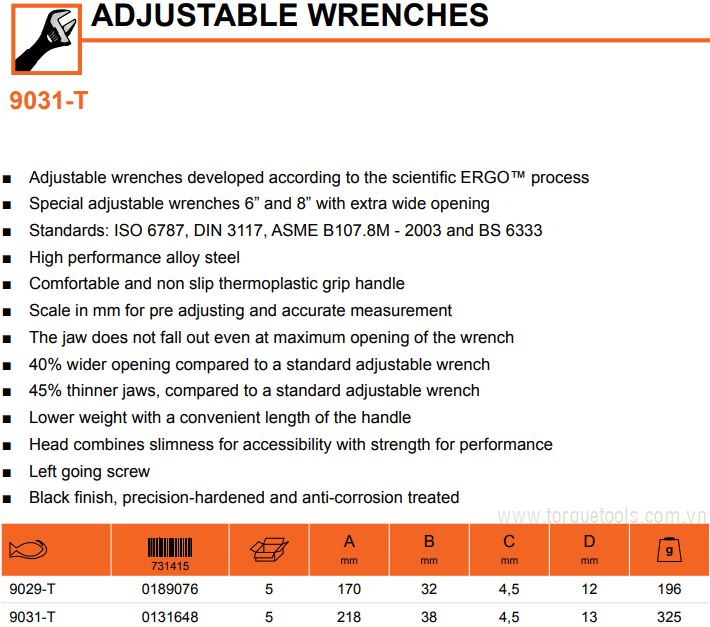 ADJUSTABLE WRENCHES

9031-T

■ Adjustable wrenches developed according to the scientific ERGO™ process
■ Special adjustable wrenches 6” and 8” with extra wide opening
■ Standards: ISO 6787, DIN 3117, ASME B107.8M - 2003 and BS 6333
■ High performance alloy steel
■ Comfortable and non slip thermoplastic grip handle
■ Scale in mm for pre adjusting and accurate measurement
■ The jaw does not fall out even at maximum opening of the wrench
■ 40% wider opening compared to a standard adjustable wrench
■ 45% thinner jaws, compared to a standard adjustable wrench
■ Lower weight with a convenient length of the handle
■ Head combines slimness for accessibility with strength for performance
■ Left going screw
■ Black finish, precision-hardened and anti-corrosion treated

www.torquetools.com.vn

| | 731415 | | A mm | B mm | C mm | D mm | g |
|---|---|---|---|---|---|---|---|
| 9029-T | 0189076 | 5 | 170 | 32 | 4,5 | 12 | 196 |
| 9031-T | 0131648 | 5 | 218 | 38 | 4,5 | 13 | 325 |